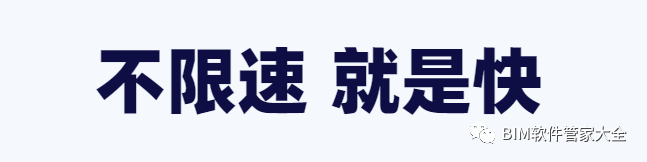 不限速 就是快

BIM软件管家大全